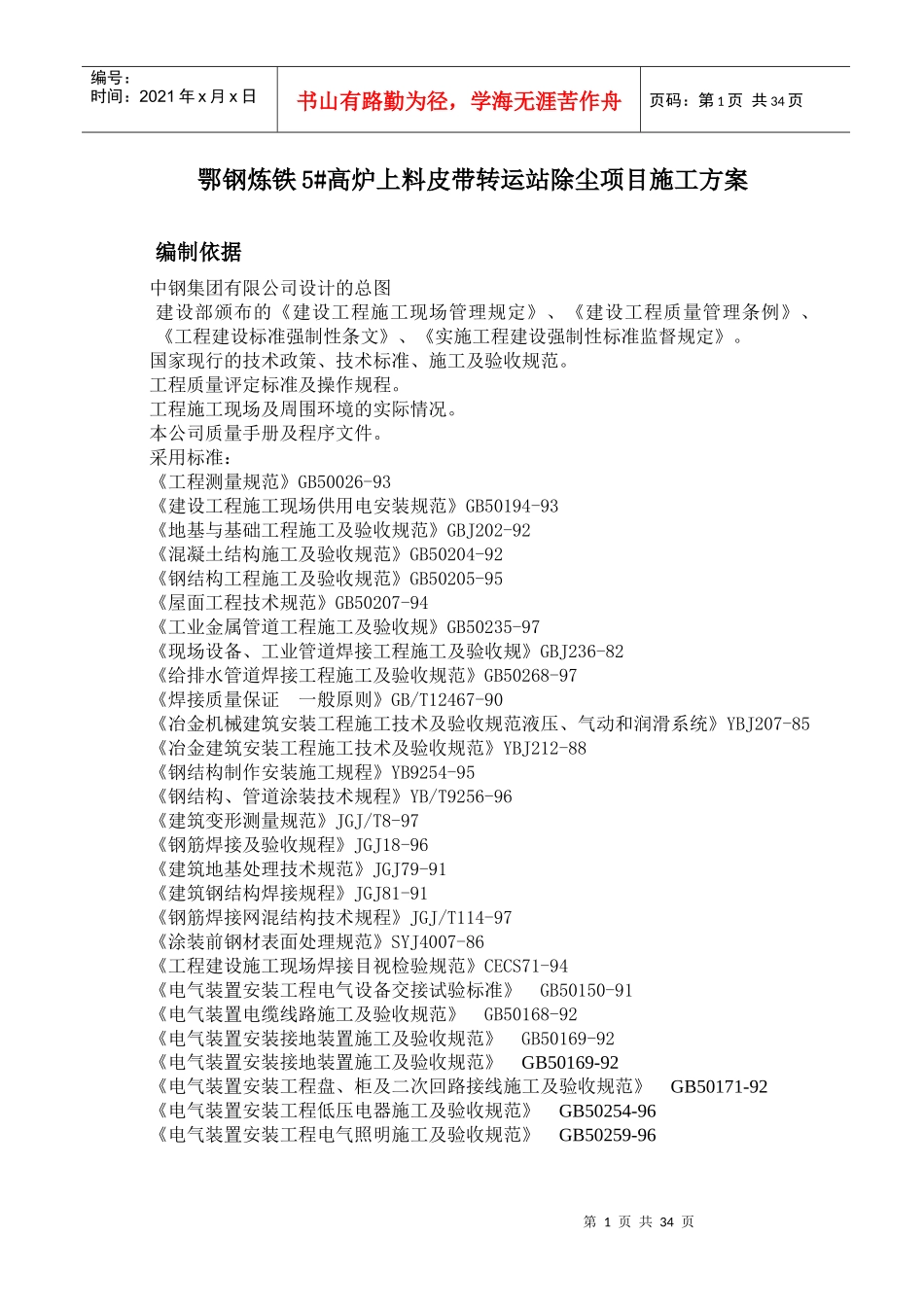 编号：
时间：2021 年 x 月 x 日

书山有路勤为径，学海无涯苦作舟

页码：第 1 页 共 34 页

鄂钢炼铁 5#高炉上料皮带转运站除尘项目施工方案

编制依据

中钢集团有限公司设计的总图
建设部颁布的《建设工程施工现场管理规定》、《建设工程质量管理条例》、《工程建设标准强制性条文》、《实施工程建设强制性标准监督规定》。
国家现行的技术政策、技术标准、施工及验收规范。
工程质量评定标准及操作规程。
工程施工现场及周围环境的实际情况。
本公司质量手册及程序文件。
采用标准：
《工程测量规范》GB50026-93
《建设工程施工现场供用电安装规范》GB50194-93
《地基与基础工程施工及验收规范》GBJ202-92
《混凝土结构施工及验收规范》GB50204-92
《钢结构工程施工及验收规范》GB50205-95
《屋面工程技术规范》GB50207-94
《工业金属管道工程施工及验收规》GB50235-97
《现场设备、工业管道焊接工程施工及验收规》GBJ236-82
《给排水管道焊接工程施工及验收规范》GB50268-97
《焊接质量保证 一般原则》GB/T12467-90
《冶金机械建筑安装工程施工技术及验收规范液压、气动和润滑系统》YBJ207-85
《冶金建筑安装工程施工技术及验收规范》YBJ212-88
《钢结构制作安装施工规程》YB9254-95
《钢结构、管道涂装技术规程》YB/T9256-96
《建筑变形测量规范》JGJ/T8-97
《钢筋焊接及验收规程》JGJ18-96
《建筑地基处理技术规范》JGJ79-91
《建筑钢结构焊接规程》JGJ81-91
《钢筋焊接网混结构技术规程》JGJ/T114-97
《涂装前钢材表面处理规范》SYJ4007-86
《工程建设施工现场焊接目视检验规范》CECS71-94
《电气装置安装工程电气设备交接试验标准》 GB50150-91
《电气装置电缆线路施工及验收规范》 GB50168-92
《电气装置安装接地装置施工及验收规范》 GB50169-92
《电气装置安装接地装置施工及验收规范》 GB50169-92
《电气装置安装工程盘、柜及二次回路接线施工及验收规范》 GB50171-92
《电气装置安装工程低压电器施工及验收规范》 GB50254-96
《电气装置安装工程电气照明施工及验收规范》 GB50259-96

第 1 页 共 34 页